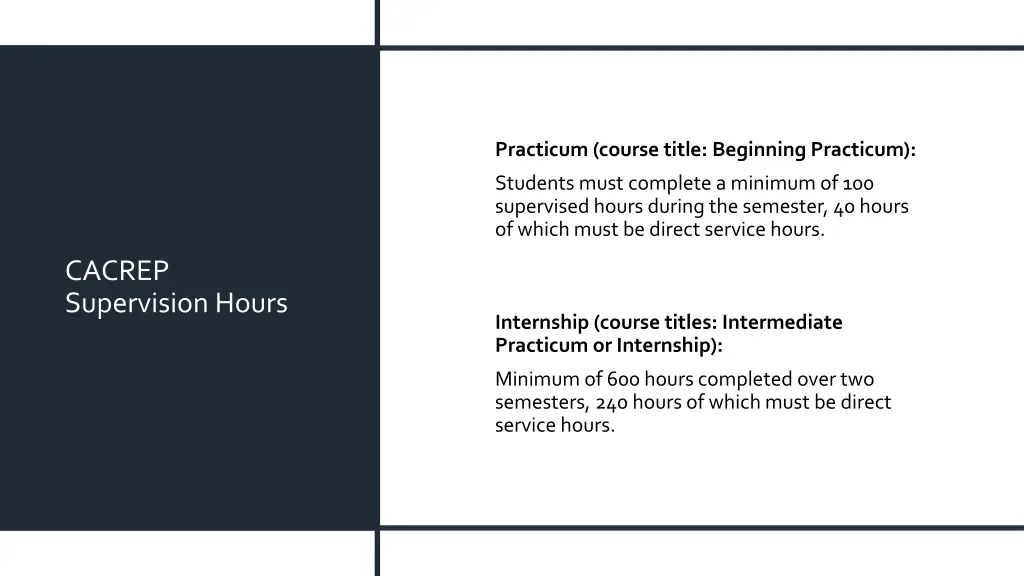 CACREP
Supervision Hours

Practicum (course title: Beginning Practicum):

Students must complete a minimum of 100 supervised hours during the semester, 40 hours of which must be direct service hours.

Internship (course titles: Intermediate Practicum or Internship):

Minimum of 600 hours completed over two semesters, 240 hours of which must be direct service hours.